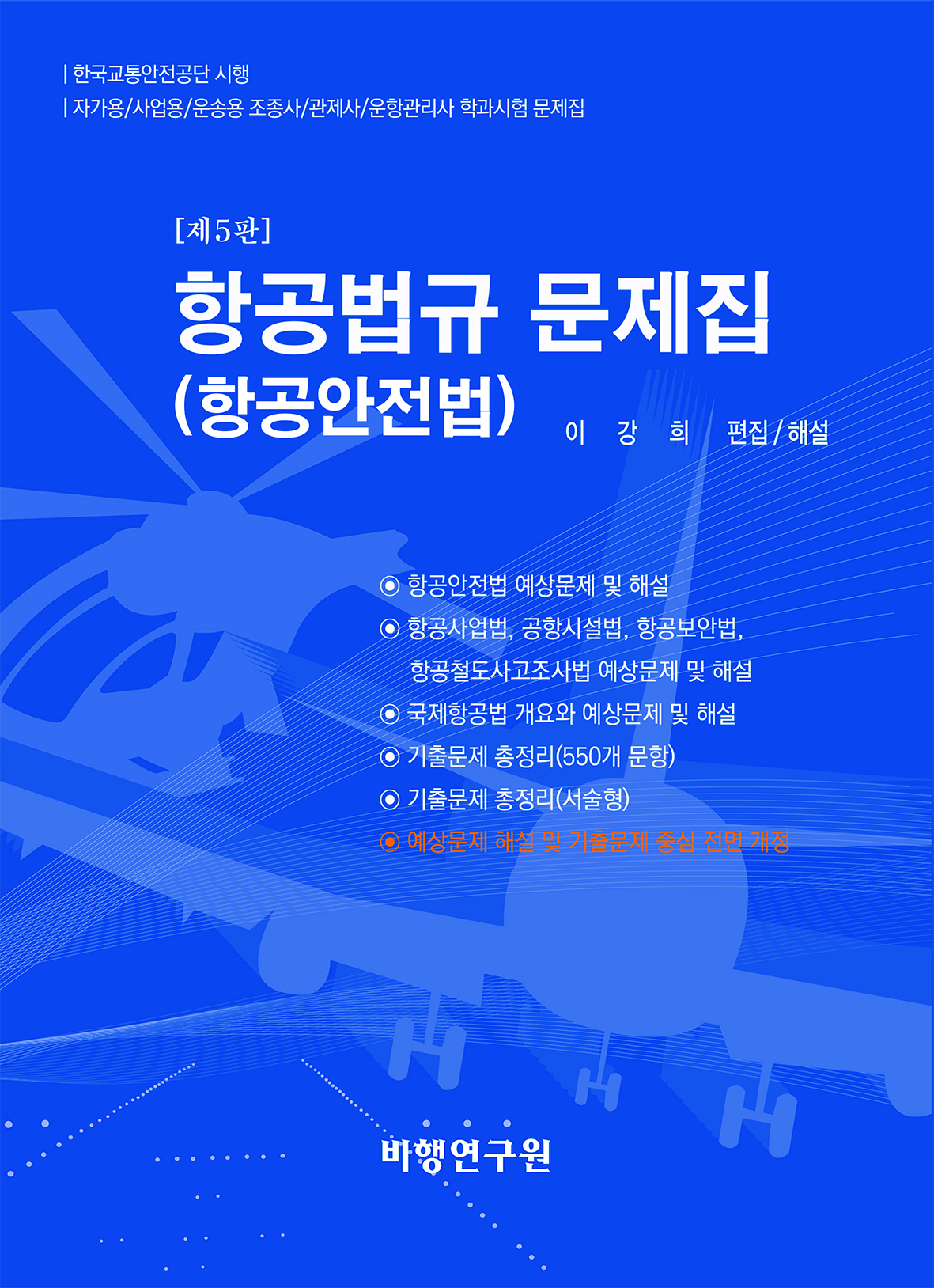 | 한국교통안전공단 시행
| 자가용/사업용/운송용 조종사/관제사/운항관리사 학과시험 문제집

[제5판]

항공법규 문제집
(항공안전법)

이 강 희 편집/해설

◉ 항공안전법 예상문제 및 해설
◉ 항공사업법, 공항시설법, 항공보안법, 항공철도사고조사법 예상문제 및 해설
◉ 국제항공법 개요와 예상문제 및 해설
◉ 기출문제 총정리(550개 문항)
◉ 기출문제 총정리(서술형)
◉ 예상문제 해설 및 기출문제 중심 전면 개정

비행연구원